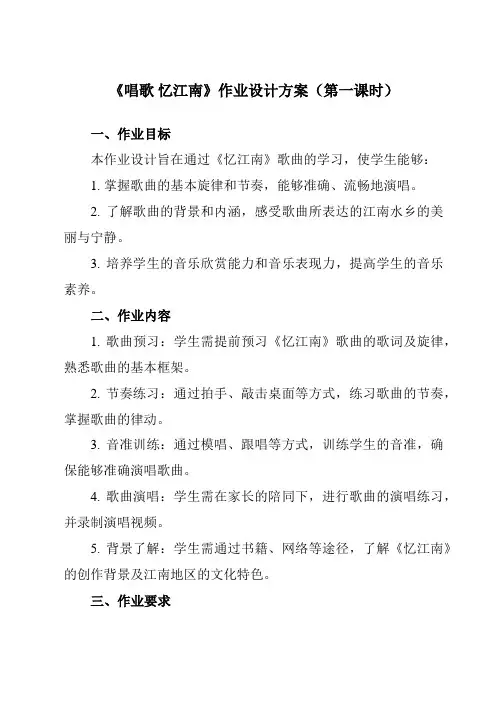 《唱歌 忆江南》作业设计方案（第一课时）

一、作业目标

本作业设计旨在通过《忆江南》歌曲的学习，使学生能够：

1. 掌握歌曲的基本旋律和节奏，能够准确、流畅地演唱。

2. 了解歌曲的背景和内涵，感受歌曲所表达的江南水乡的美丽与宁静。

3. 培养学生的音乐欣赏能力和音乐表现力，提高学生的音乐素养。

二、作业内容

1. 歌曲预习：学生需提前预习《忆江南》歌曲的歌词及旋律，熟悉歌曲的基本框架。

2. 节奏练习：通过拍手、敲击桌面等方式，练习歌曲的节奏，掌握歌曲的律动。

3. 音准训练：通过模唱、跟唱等方式，训练学生的音准，确保能够准确演唱歌曲。

4. 歌曲演唱：学生需在家长的陪同下，进行歌曲的演唱练习，并录制演唱视频。

5. 背景了解：学生需通过书籍、网络等途径，了解《忆江南》的创作背景及江南地区的文化特色。

三、作业要求